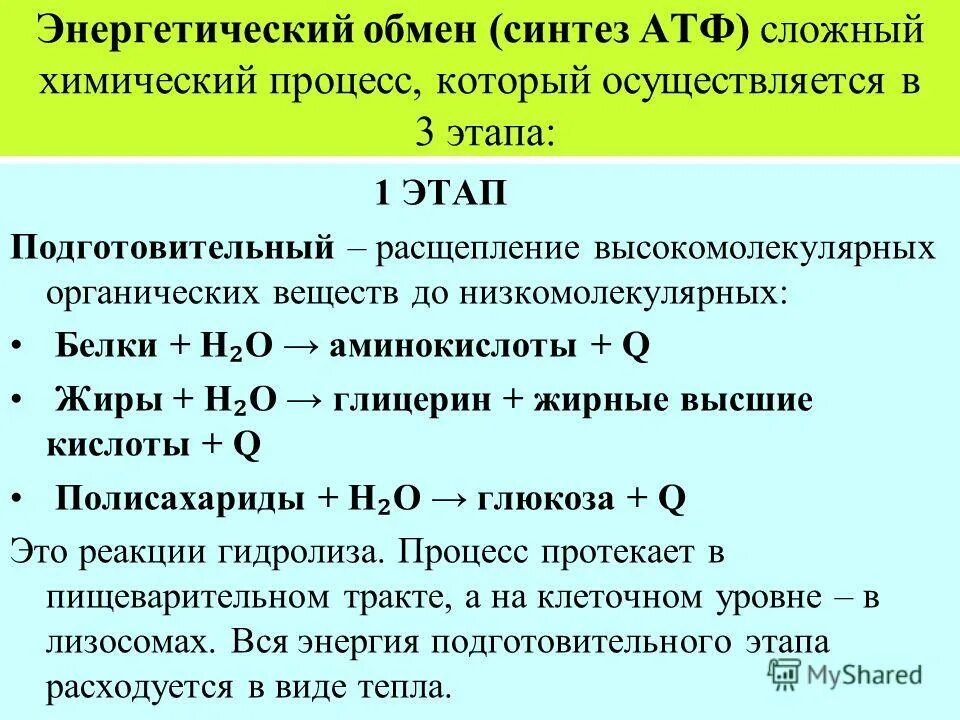 Энергетический обмен (синтез АТФ) сложный химический процесс, который осуществляется в 3 этапа:

1 ЭТАП

Подготовительный – расщепление высокомолекулярных органических веществ до низкомолекулярных:

• Белки + $H_2O$ → аминокислоты + Q

• Жиры + $H_2O$ → глицерин + жирные высшие кислоты + Q

• Полисахариды + $H_2O$ → глюкоза + Q

Это реакции гидролиза. Процесс протекает в пищеварительном тракте, а на клеточном уровне – в лизосомах. Вся энергия подготовительного этапа расходуется в виде тепла.

MyShared